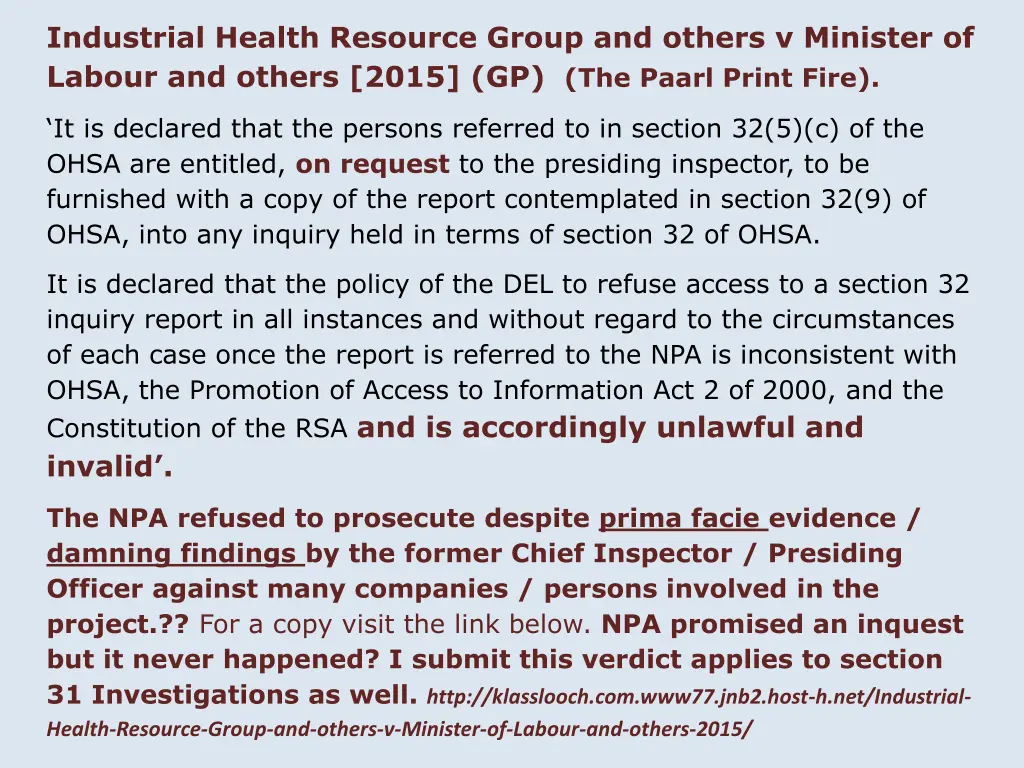 Industrial Health Resource Group and others v Minister of Labour and others [2015] (GP) (The Paarl Print Fire).

‘It is declared that the persons referred to in section 32(5)(c) of the OHSA are entitled, on request to the presiding inspector, to be furnished with a copy of the report contemplated in section 32(9) of OHSA, into any inquiry held in terms of section 32 of OHSA.

It is declared that the policy of the DEL to refuse access to a section 32 inquiry report in all instances and without regard to the circumstances of each case once the report is referred to the NPA is inconsistent with OHSA, the Promotion of Access to Information Act 2 of 2000, and the Constitution of the RSA and is accordingly unlawful and invalid’.

The NPA refused to prosecute despite prima facie evidence / damning findings by the former Chief Inspector / Presiding Officer against many companies / persons involved in the project.?? For a copy visit the link below. NPA promised an inquest but it never happened? I submit this verdict applies to section 31 Investigations as well. http://klasslooch.com.www77.jnb2.host-h.net/Industrial-Health-Resource-Group-and-others-v-Minister-of-Labour-and-others-2015/